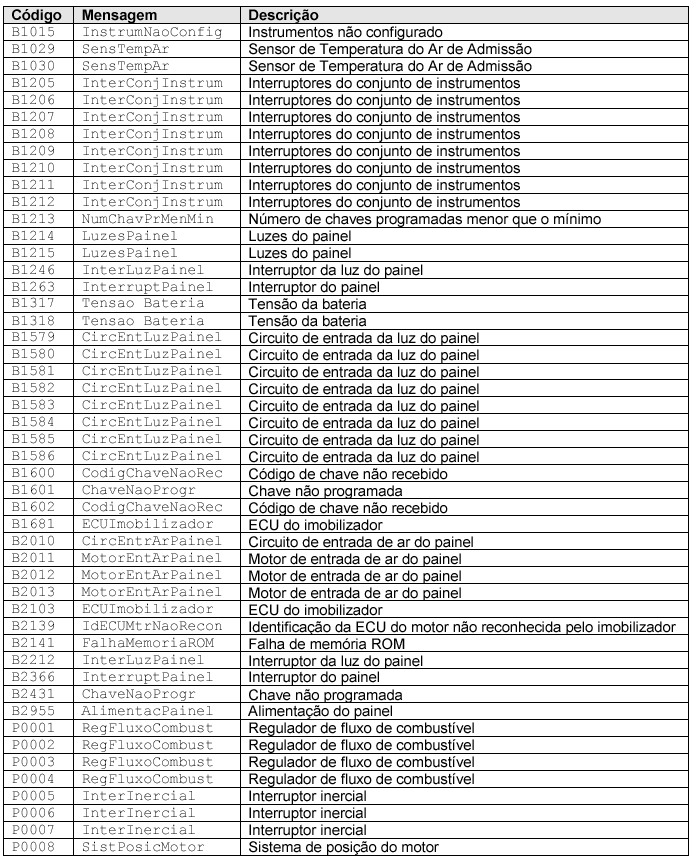 | Código | Mensagem | Descrição |
|---|---|---|
| B1015 | InstrumNaoConfig | Instrumentos não configurado |
| B1029 | SensTempAr | Sensor de Temperatura do Ar de Admissão |
| B1030 | SensTempAr | Sensor de Temperatura do Ar de Admissão |
| B1205 | InterConjInstrum | Interruptores do conjunto de instrumentos |
| B1206 | InterConjInstrum | Interruptores do conjunto de instrumentos |
| B1207 | InterConjInstrum | Interruptores do conjunto de instrumentos |
| B1208 | InterConjInstrum | Interruptores do conjunto de instrumentos |
| B1209 | InterConjInstrum | Interruptores do conjunto de instrumentos |
| B1210 | InterConjInstrum | Interruptores do conjunto de instrumentos |
| B1211 | InterConjInstrum | Interruptores do conjunto de instrumentos |
| B1212 | InterConjInstrum | Interruptores do conjunto de instrumentos |
| B1213 | NumChavPrMenMin | Número de chaves programadas menor que o mínimo |
| B1214 | LuzesPainel | Luzes do painel |
| B1215 | LuzesPainel | Luzes do painel |
| B1246 | InterLuzPainel | Interruptor da luz do painel |
| B1263 | InterruptPainel | Interruptor do painel |
| B1317 | Tensao Bateria | Tensão da bateria |
| B1318 | Tensao Bateria | Tensão da bateria |
| B1579 | CircEntLuzPainel | Circuito de entrada da luz do painel |
| B1580 | CircEntLuzPainel | Circuito de entrada da luz do painel |
| B1581 | CircEntLuzPainel | Circuito de entrada da luz do painel |
| B1582 | CircEntLuzPainel | Circuito de entrada da luz do painel |
| B1583 | CircEntLuzPainel | Circuito de entrada da luz do painel |
| B1584 | CircEntLuzPainel | Circuito de entrada da luz do painel |
| B1585 | CircEntLuzPainel | Circuito de entrada da luz do painel |
| B1586 | CircEntLuzPainel | Circuito de entrada da luz do painel |
| B1600 | CodigChaveNaoRec | Código de chave não recebido |
| B1601 | ChaveNaoProgr | Chave não programada |
| B1602 | CodigChaveNaoRec | Código de chave não recebido |
| B1681 | ECUImobilizador | ECU do imobilizador |
| B2010 | CircEntrArPainel | Circuito de entrada de ar do painel |
| B2011 | MotorEntArPainel | Motor de entrada de ar do painel |
| B2012 | MotorEntArPainel | Motor de entrada de ar do painel |
| B2013 | MotorEntArPainel | Motor de entrada de ar do painel |
| B2103 | ECUImobilizador | ECU do imobilizador |
| B2139 | IdECUMtrNaoRecon | Identificação da ECU do motor não reconhecida pelo imobilizador |
| B2141 | FalhaMemoriaROM | Falha de memória ROM |
| B2212 | InterLuzPainel | Interruptor da luz do painel |
| B2366 | InterruptPainel | Interruptor do painel |
| B2431 | ChaveNaoProgr | Chave não programada |
| B2955 | AlimentacPainel | Alimentação do painel |
| P0001 | RegFluxoCombust | Regulador de fluxo de combustível |
| P0002 | RegFluxoCombust | Regulador de fluxo de combustível |
| P0003 | RegFluxoCombust | Regulador de fluxo de combustível |
| P0004 | RegFluxoCombust | Regulador de fluxo de combustível |
| P0005 | InterInercial | Interruptor inercial |
| P0006 | InterInercial | Interruptor inercial |
| P0007 | InterInercial | Interruptor inercial |
| P0008 | SistPosicMotor | Sistema de posição do motor |